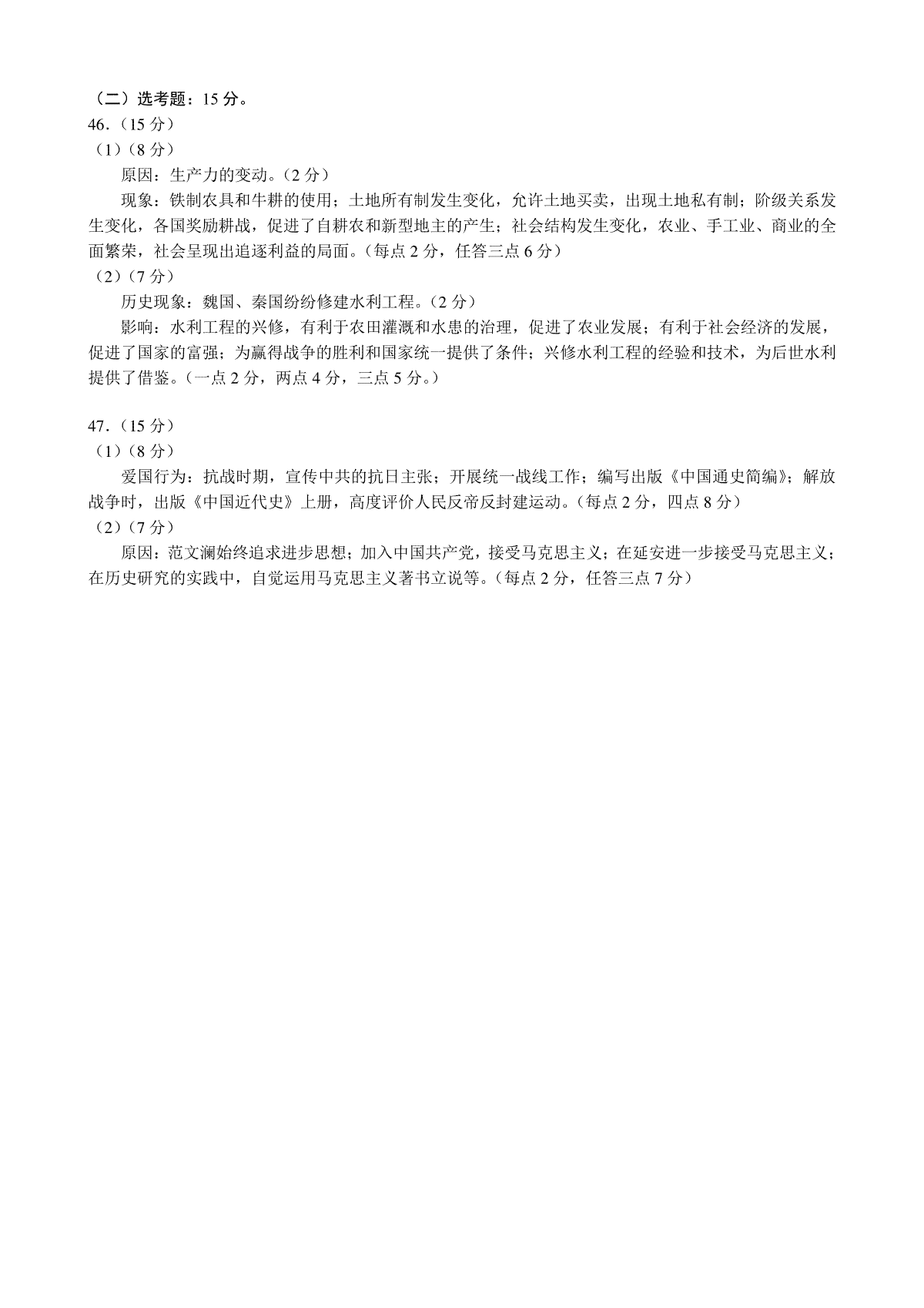 （二）选考题：15 分。
46.（15 分）
（1）（8 分）
原因：生产力的变动。（2 分）
现象：铁制农具和牛耕的使用；土地所有制发生变化，允许土地买卖，出现土地私有制；阶级关系发生变化，各国奖励耕战，促进了自耕农和新型地主的产生；社会结构发生变化，农业、手工业、商业的全面繁荣，社会呈现出追逐利益的局面。（每点 2 分，任答三点 6 分）
（2）（7 分）
历史现象：魏国、秦国纷纷修建水利工程。（2 分）
影响：水利工程的兴修，有利于农田灌溉和水患的治理，促进了农业发展；有利于社会经济的发展，促进了国家的富强；为赢得战争的胜利和国家统一提供了条件；兴修水利工程的经验和技术，为后世水利提供了借鉴。（一点 2 分，两点 4 分，三点 5 分。）

47.（15 分）
（1）（8 分）
爱国行为：抗战时期，宣传中共的抗日主张；开展统一战线工作；编写出版《中国通史简编》；解放战争时，出版《中国近代史》上册，高度评价人民反帝反封建运动。（每点 2 分，四点 8 分）
（2）（7 分）
原因：范文澜始终追求进步思想；加入中国共产党，接受马克思主义；在延安进一步接受马克思主义；在历史研究的实践中，自觉运用马克思主义著书立说等。（每点 2 分，任答三点 7 分）